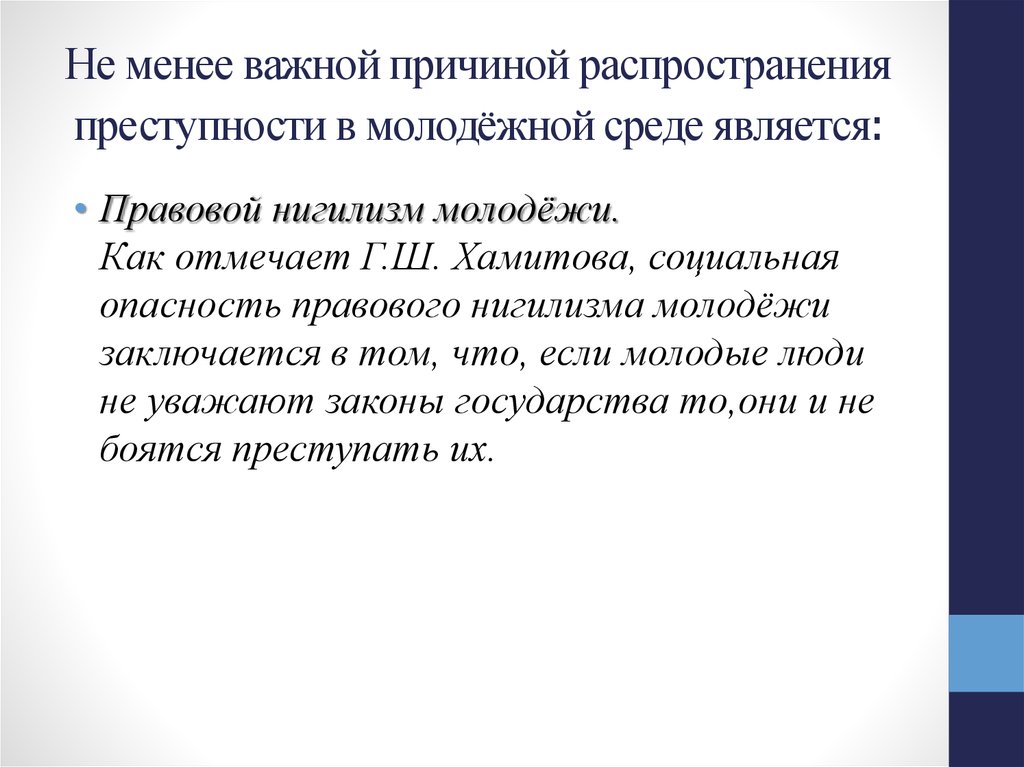 Не менее важной причиной распространения преступности в молодёжной среде является:

• Правовой нигилизм молодёжи.
Как отмечает Г.Ш. Хамитова, социальная опасность правового нигилизма молодёжи заключается в том, что, если молодые люди не уважают законы государства то,они и не боятся преступать их.